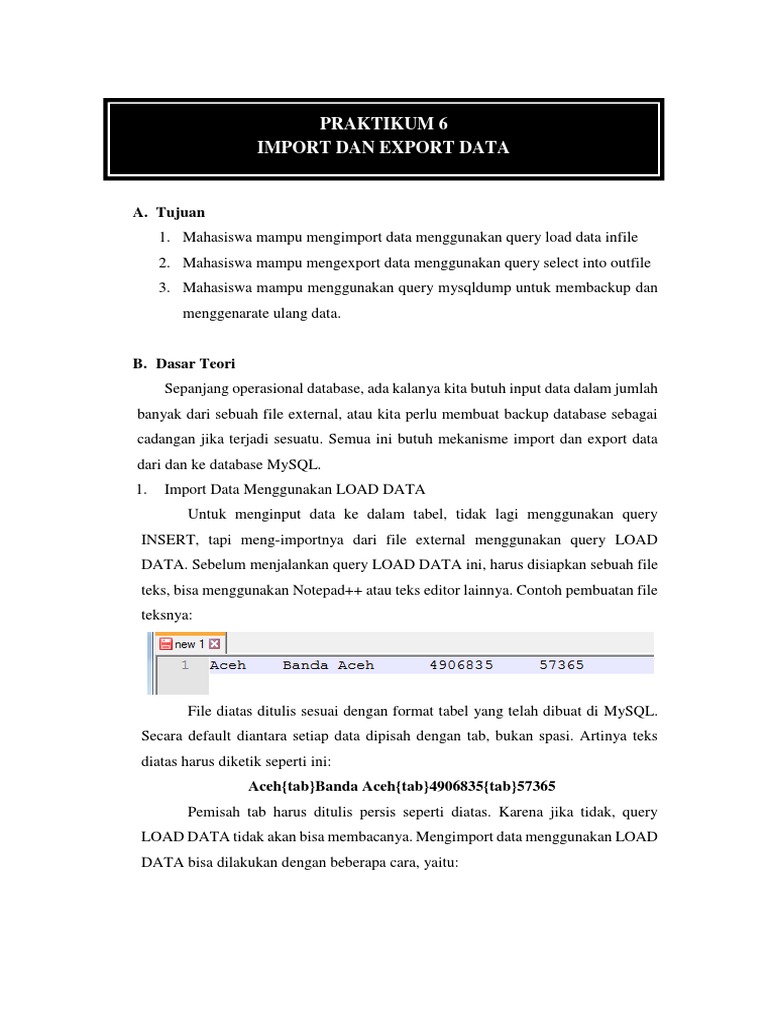 PRAKTIKUM 6
IMPORT DAN EXPORT DATA

A. Tujuan

1. Mahasiswa mampu mengimport data menggunakan query load data infile
2. Mahasiswa mampu mengexport data menggunakan query select into outfile
3. Mahasiswa mampu menggunakan query mysqldump untuk membackup dan menggenarate ulang data.

B. Dasar Teori

Sepanjang operasional database, ada kalanya kita butuh input data dalam jumlah banyak dari sebuah file external, atau kita perlu membuat backup database sebagai cadangan jika terjadi sesuatu. Semua ini butuh mekanisme import dan export data dari dan ke database MySQL.

1. Import Data Menggunakan LOAD DATA

Untuk menginput data ke dalam tabel, tidak lagi menggunakan query INSERT, tapi meng-importnya dari file external menggunakan query LOAD DATA. Sebelum menjalankan query LOAD DATA ini, harus disiapkan sebuah file teks, bisa menggunakan Notepad++ atau teks editor lainnya. Contoh pembuatan file teksnya:

new 1
1 Aceh Banda Aceh 4906835 57365

File diatas ditulis sesuai dengan format tabel yang telah dibuat di MySQL. Secara default diantara setiap data dipisah dengan tab, bukan spasi. Artinya teks diatas harus diketik seperti ini:

Aceh{tab}Banda Aceh{tab}4906835{tab}57365

Pemisah tab harus ditulis persis seperti diatas. Karena jika tidak, query LOAD DATA tidak akan bisa membacanya. Mengimport data menggunakan LOAD DATA bisa dilakukan dengan beberapa cara, yaitu: